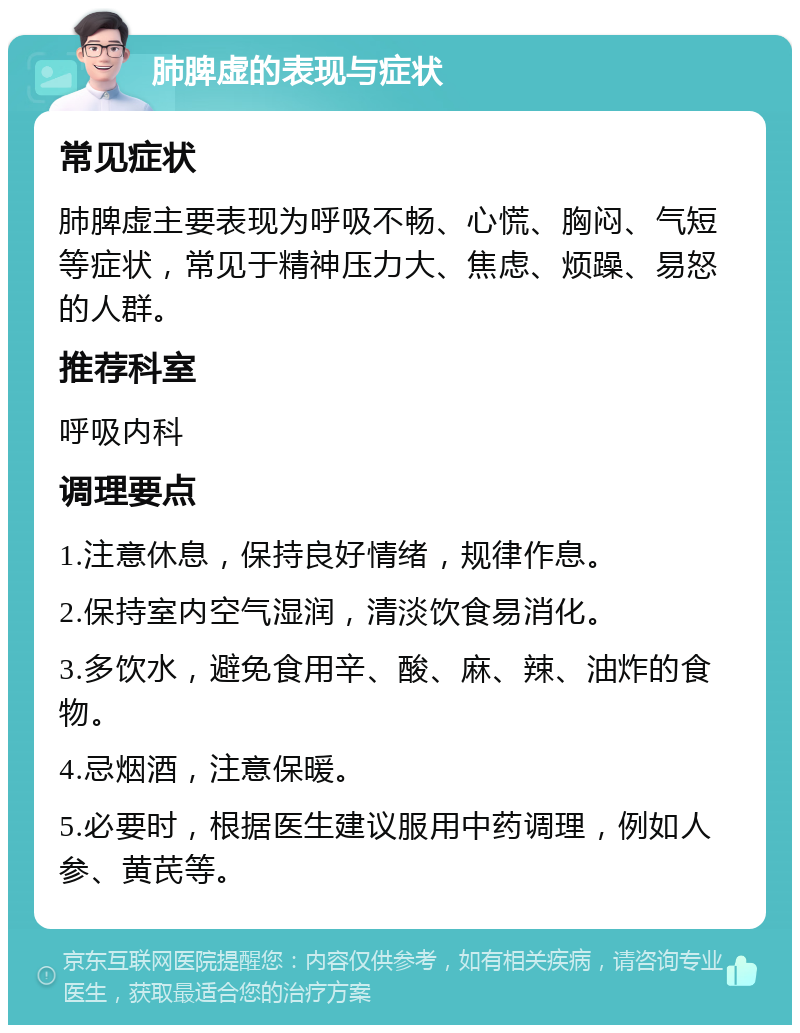 肺脾虚的表现与症状

常见症状

肺脾虚主要表现为呼吸不畅、心慌、胸闷、气短等症状，常见于精神压力大、焦虑、烦躁、易怒的人群。

推荐科室

呼吸内科

调理要点

1.注意休息，保持良好情绪，规律作息。

2.保持室内空气湿润，清淡饮食易消化。

3.多饮水，避免食用辛、酸、麻、辣、油炸的食物。

4.忌烟酒，注意保暖。

5.必要时，根据医生建议服用中药调理，例如人参、黄芪等。

京东互联网医院提醒您：内容仅供参考，如有相关疾病，请咨询专业医生，获取最适合您的治疗方案